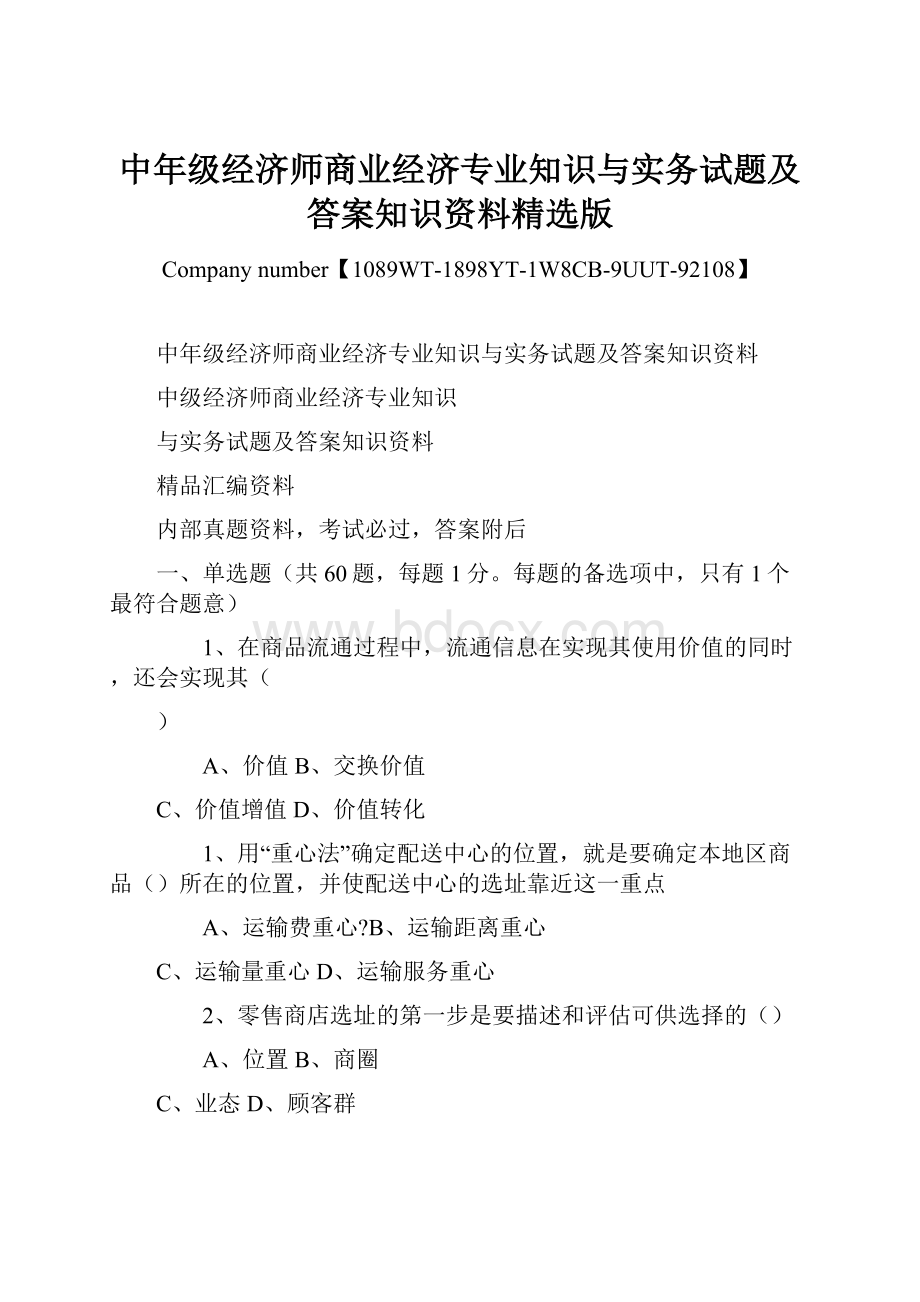 中年级经济师商业经济专业知识与实务试题及答案知识资料精选版

Company number【1089WT-1898YT-1W8CB-9UUT-92108】

中年级经济师商业经济专业知识与实务试题及答案知识资料

中级经济师商业经济专业知识

与实务试题及答案知识资料

精品汇编资料

内部真题资料，考试必过，答案附后

一、单选题（共60题，每题1分。每题的备选项中，只有1个最符合题意）

1、在商品流通过程中，流通信息在实现其使用价值的同时，还会实现其（

）

A、价值 B、交换价值

C、价值增值 D、价值转化

1、用“重心法”确定配送中心的位置，就是要确定本地区商品（）所在的位置，并使配送中心的选址靠近这一重点

A、运输费重心?B、运输距离重心

C、运输量重心 D、运输服务重心

2、零售商店选址的第一步是要描述和评估可供选择的（）

A、位置 B、商圈

C、业态 D、顾客群

www.bdocx.com